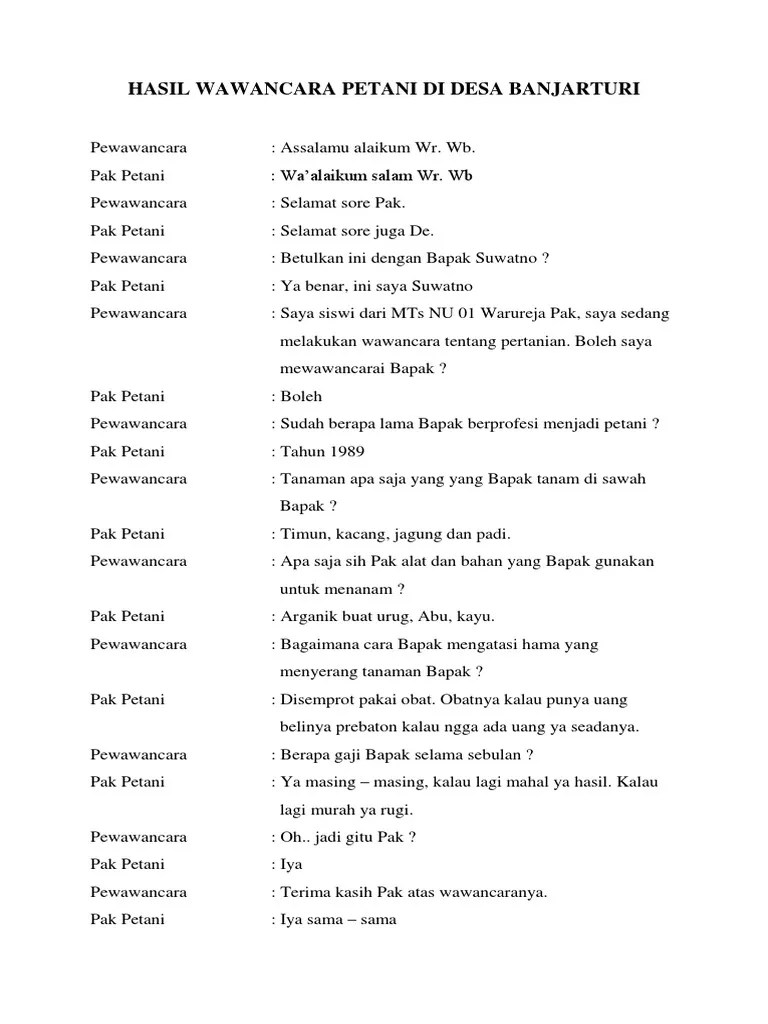 HASIL WAWANCARA PETANI DI DESA BANJARTURI

Pewawancara : Assalamu alaikum Wr. Wb.

Pak Petani : Wa'alaikum salam Wr. Wb

Pewawancara : Selamat sore Pak.

Pak Petani : Selamat sore juga De.

Pewawancara : Betulkan ini dengan Bapak Suwatno ?

Pak Petani : Ya benar, ini saya Suwatno

Pewawancara : Saya siswi dari MTs NU 01 Warureja Pak, saya sedang melakukan wawancara tentang pertanian. Boleh saya mewawancarai Bapak ?

Pak Petani : Boleh

Pewawancara : Sudah berapa lama Bapak berprofesi menjadi petani ?

Pak Petani : Tahun 1989

Pewawancara : Tanaman apa saja yang yang Bapak tanam di sawah Bapak ?

Pak Petani : Timun, kacang, jagung dan padi.

Pewawancara : Apa saja sih Pak alat dan bahan yang Bapak gunakan untuk menanam ?

Pak Petani : Arganik buat urug, Abu, kayu.

Pewawancara : Bagaimana cara Bapak mengatasi hama yang menyerang tanaman Bapak ?

Pak Petani : Disemprot pakai obat. Obatnya kalau punya uang belinya prebaton kalau ngga ada uang ya seadanya.

Pewawancara : Berapa gaji Bapak selama sebulan ?

Pak Petani : Ya masing – masing, kalau lagi mahal ya hasil. Kalau lagi murah ya rugi.

Pewawancara : Oh.. jadi gitu Pak ?

Pak Petani : Iya

Pewawancara : Terima kasih Pak atas wawancaranya.

Pak Petani : Iya sama – sama